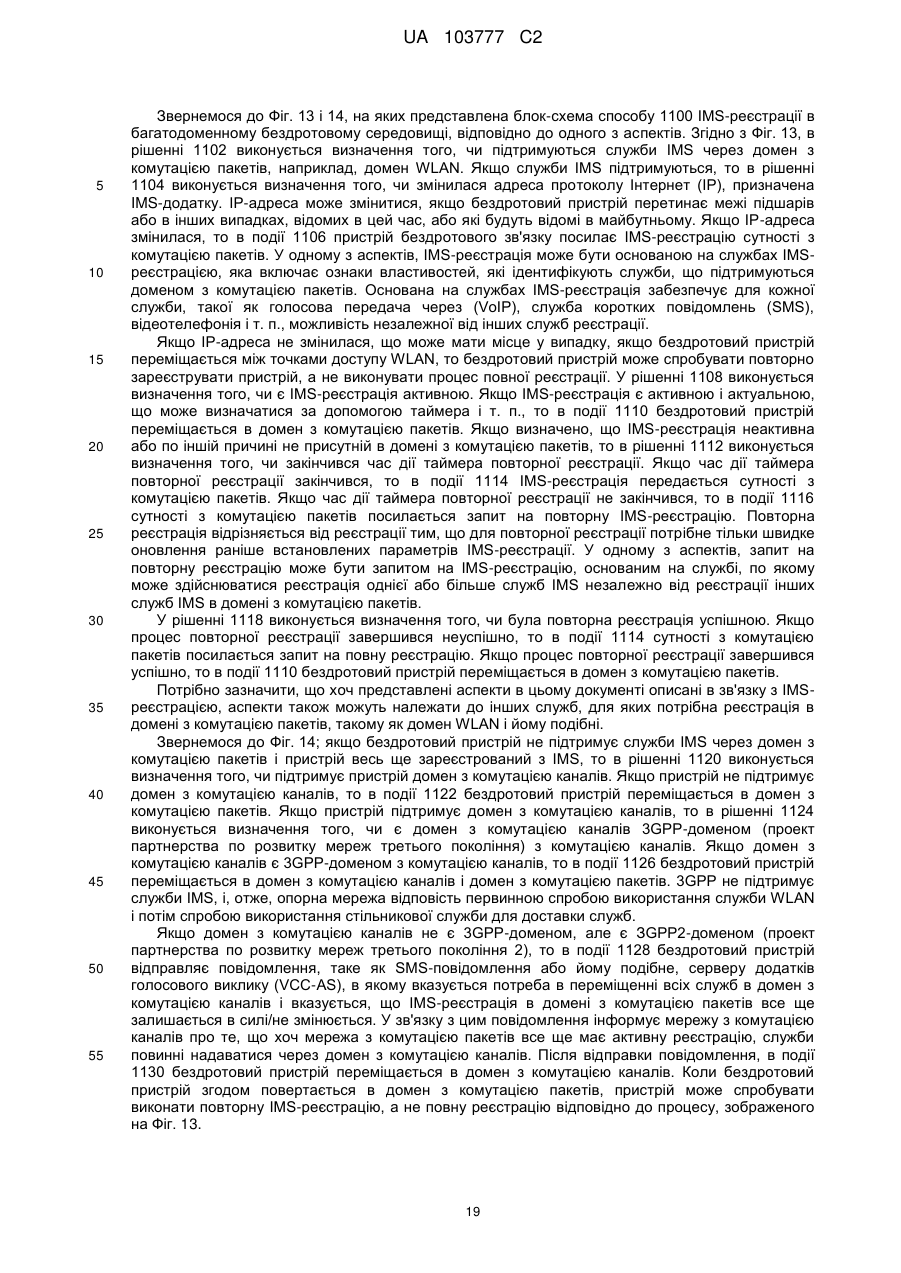 UA 103777 C2

Звернемося до Фіг. 13 і 14, на яких представлена блок-схема способу 1100 IMS-реєстрації в багатодоменному бездротовому середовищі, відповідно до одного з аспектів. Згідно з Фіг. 13, в рішенні 1102 виконується визначення того, чи підтримуються служби IMS через домен з комутацією пакетів, наприклад, домен WLAN. Якщо служби IMS підтримуються, то в рішенні 1104 виконується визначення того, чи змінилася адреса протоколу Інтернет (IP), призначена IMS-додатку. IP-адреса може змінитися, якщо бездротовий пристрій перетинає межі підшарів або в інших випадках, відомих в цей час, або які будуть відомі в майбутньому. Якщо IP-адреса змінилася, то в події 1106 пристрій бездротового зв'язку посилає IMS-реєстрацію сутності з комутацією пакетів. У одному з аспектів, IMS-реєстрація може бути основаною на службах IMS-реєстрацією, яка включає ознаки властивостей, які ідентифікують служби, що підтримуються доменом з комутацією пакетів. Основана на службах IMS-реєстрація забезпечує для кожної служби, такої як голосова передача через (VoIP), служба коротких повідомлень (SMS), відеотелефонія і т. п., можливість незалежної від інших служб реєстрації.

Якщо IP-адреса не змінилася, що може мати місце у випадку, якщо бездротовий пристрій переміщається між точками доступу WLAN, то бездротовий пристрій може спробувати повторно зареєструвати пристрій, а не виконувати процес повної реєстрації. У рішенні 1108 виконується визначення того, чи є IMS-реєстрація активною. Якщо IMS-реєстрація є активною і актуальною, що може визначатися за допомогою таймера і т. п., то в події 1110 бездротовий пристрій переміщається в домен з комутацією пакетів. Якщо визначено, що IMS-реєстрація неактивна або по іншій причині не присутній в домені з комутацією пакетів, то в рішенні 1112 виконується визначення того, чи закінчився час дії таймера повторної реєстрації. Якщо час дії таймера повторної реєстрації закінчився, то в події 1114 IMS-реєстрація передається сутності з комутацією пакетів. Якщо час дії таймера повторної реєстрації не закінчився, то в події 1116 сутності з комутацією пакетів посилається запит на повторну IMS-реєстрацію. Повторна реєстрація відрізняється від реєстрації тим, що для повторної реєстрації потрібне тільки швидке оновлення раніше встановлених параметрів IMS-реєстрації. У одному з аспектів, запит на повторну реєстрацію може бути запитом на IMS-реєстрацію, основаним на службі, по якому може здійснюватися реєстрація однієї або більше служб IMS незалежно від реєстрації інших служб IMS в домені з комутацією пакетів.

У рішенні 1118 виконується визначення того, чи була повторна реєстрація успішною. Якщо процес повторної реєстрації завершився неуспішно, то в події 1114 сутності з комутацією пакетів посилається запит на повну реєстрацію. Якщо процес повторної реєстрації завершився успішно, то в події 1110 бездротовий пристрій переміщається в домен з комутацією пакетів.

Потрібно зазначити, що хоч представлені аспекти в цьому документі описані в зв'язку з IMS-реєстрацією, аспекти також можуть належати до інших служб, для яких потрібна реєстрація в домені з комутацією пакетів, такому як домен WLAN і йому подібні.

Звернемося до Фіг. 14; якщо бездротовий пристрій не підтримує служби IMS через домен з комутацією пакетів і пристрій весь ще зареєстрований з IMS, то в рішенні 1120 виконується визначення того, чи підтримує пристрій домен з комутацією каналів. Якщо пристрій не підтримує домен з комутацією каналів, то в події 1122 бездротовий пристрій переміщається в домен з комутацією пакетів. Якщо пристрій підтримує домен з комутацією каналів, то в рішенні 1124 виконується визначення того, чи є домен з комутацією каналів 3GPP-доменом (проект партнерства по розвитку мереж третього покоління) з комутацією каналів. Якщо домен з комутацією каналів є 3GPP-доменом з комутацією каналів, то в події 1126 бездротовий пристрій переміщається в домен з комутацією каналів і домен з комутацією пакетів. 3GPP не підтримує служби IMS, і, отже, опорна мережа відповість первинною спробою використання служби WLAN і потім спробою використання стільникової служби для доставки служб.

Якщо домен з комутацією каналів не є 3GPP-доменом, але є 3GPP2-доменом (проект партнерства по розвитку мереж третього покоління 2), то в події 1128 бездротовий пристрій відправляє повідомлення, таке як SMS-повідомлення або йому подібне, серверу додатків голосового виклику (VCC-AS), в якому вказується потреба в переміщенні всіх служб в домен з комутацією каналів і вказується, що IMS-реєстрація в домені з комутацією пакетів все ще залишається в силі/не змінюється. У зв'язку з цим повідомлення інформує мережу з комутацією каналів про те, що хоч мережа з комутацією пакетів все ще має активну реєстрацію, служби повинні надаватися через домен з комутацією каналів. Після відправки повідомлення, в події 1130 бездротовий пристрій переміщається в домен з комутацією каналів. Коли бездротовий пристрій згодом повертається в домен з комутацією пакетів, пристрій може спробувати виконати повторну IMS-реєстрацію, а не повну реєстрацію відповідно до процесу, зображеного на Фіг. 13.

5
10
15
20
25
30
35
40
45
50
55

19